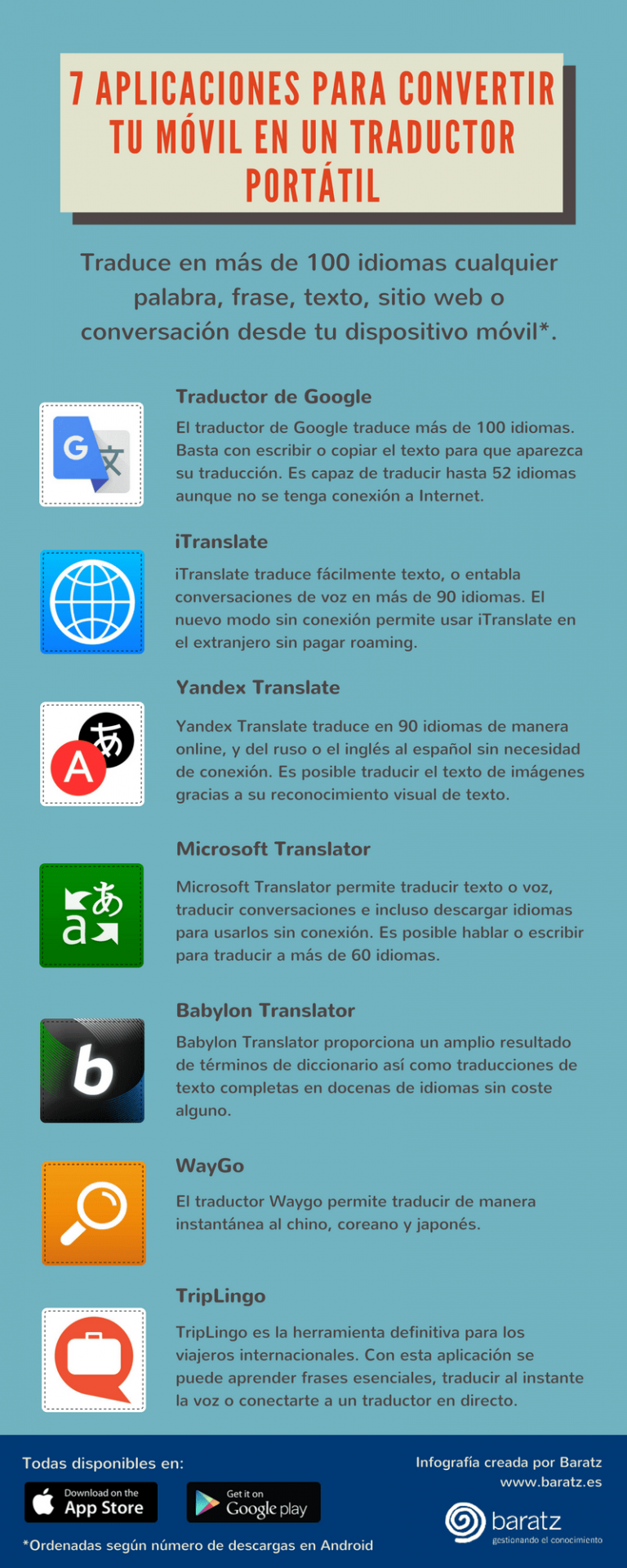 7 APLICACIONES PARA CONVERTIR TU MÓVIL EN UN TRADUCTOR PORTÁTIL

Traduce en más de 100 idiomas cualquier palabra, frase, texto, sitio web o conversación desde tu dispositivo móvil*.

Traductor de Google

El traductor de Google traduce más de 100 idiomas. Basta con escribir o copiar el texto para que aparezca su traducción. Es capaz de traducir hasta 52 idiomas aunque no se tenga conexión a Internet.

iTranslate

iTranslate traduce fácilmente texto, o entabla conversaciones de voz en más de 90 idiomas. El nuevo modo sin conexión permite usar iTranslate en el extranjero sin pagar roaming.

Yandex Translate

Yandex Translate traduce en 90 idiomas de manera online, y del ruso o el inglés al español sin necesidad de conexión. Es posible traducir el texto de imágenes gracias a su reconocimiento visual de texto.

Microsoft Translator

Microsoft Translator permite traducir texto o voz, traducir conversaciones e incluso descargar idiomas para usarlos sin conexión. Es posible hablar o escribir para traducir a más de 60 idiomas.

Babylon Translator

Babylon Translator proporciona un amplio resultado de términos de diccionario así como traducciones de texto completas en docenas de idiomas sin coste alguno.

WayGo

El traductor Waygo permite traducir de manera instantánea al chino, coreano y japonés.

TripLingo

TripLingo es la herramienta definitiva para los viajeros internacionales. Con esta aplicación se puede aprender frases esenciales, traducir al instante la voz o conectarte a un traductor en directo.

Todas disponibles en:

Download on the App Store

Get it on Google play

*Ordenadas según número de descargas en Android

Infografía creada por Baratz
www.baratz.es

baratz
gestionando el conocimiento